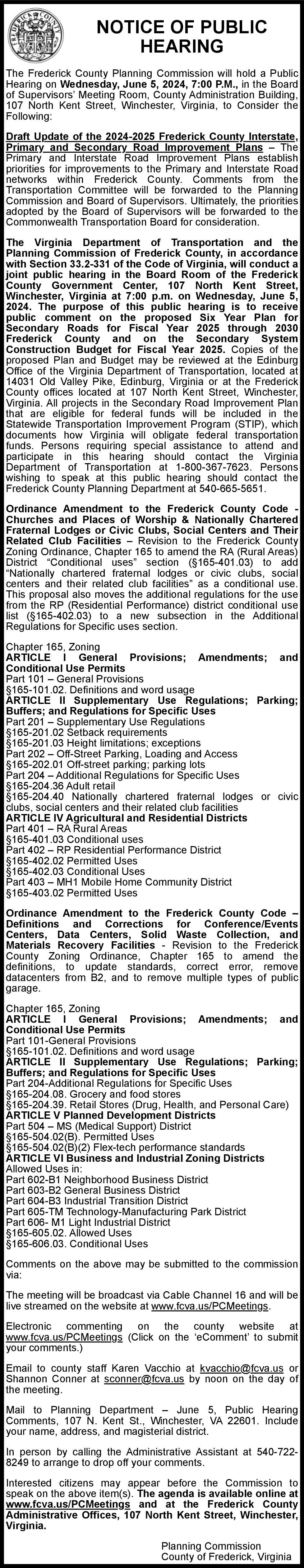 FREDERICK COUNTY

NOTICE OF PUBLIC HEARING

The Frederick County Planning Commission will hold a Public Hearing on Wednesday, June 5, 2024, 7:00 P.M., in the Board of Supervisors' Meeting Room, County Administration Building, 107 North Kent Street, Winchester, Virginia, to Consider the Following:

Draft Update of the 2024-2025 Frederick County Interstate, Primary and Secondary Road Improvement Plans – The Primary and Interstate Road Improvement Plans establish priorities for improvements to the Primary and Interstate Road networks within Frederick County. Comments from the Transportation Committee will be forwarded to the Planning Commission and Board of Supervisors. Ultimately, the priorities adopted by the Board of Supervisors will be forwarded to the Commonwealth Transportation Board for consideration.

The Virginia Department of Transportation and the Planning Commission of Frederick County, in accordance with Section 33.2-331 of the Code of Virginia, will conduct a joint public hearing in the Board Room of the Frederick County Government Center, 107 North Kent Street, Winchester, Virginia at 7:00 p.m. on Wednesday, June 5, 2024. The purpose of this public hearing is to receive public comment on the proposed Six Year Plan for Secondary Roads for Fiscal Year 2025 through 2030 Frederick County and on the Secondary System Construction Budget for Fiscal Year 2025. Copies of the proposed Plan and Budget may be reviewed at the Edinburg Office of the Virginia Department of Transportation, located at 14031 Old Valley Pike, Edinburg, Virginia or at the Frederick County offices located at 107 North Kent Street, Winchester, Virginia. All projects in the Secondary Road Improvement Plan that are eligible for federal funds will be included in the Statewide Transportation Improvement Program (STIP), which documents how Virginia will obligate federal transportation funds. Persons requiring special assistance to attend and participate in this hearing should contact the Virginia Department of Transportation at 1-800-367-7623. Persons wishing to speak at this public hearing should contact the Frederick County Planning Department at 540-665-5651.

Ordinance Amendment to the Frederick County Code - Churches and Places of Worship & Nationally Chartered Fraternal Lodges or Civic Clubs, Social Centers and Their Related Club Facilities – Revision to the Frederick County Zoning Ordinance, Chapter 165 to amend the RA (Rural Areas) District "Conditional uses" section (§165-401.03) to add "Nationally chartered fraternal lodges or civic clubs, social centers and their related club facilities" as a conditional use. This proposal also moves the additional regulations for the use from the RP (Residential Performance) district conditional use list (§165-402.03) to a new subsection in the Additional Regulations for Specific uses section.

Chapter 165, Zoning
ARTICLE I General Provisions; Amendments; and Conditional Use Permits
Part 101 – General Provisions
§165-101.02. Definitions and word usage
ARTICLE II Supplementary Use Regulations; Parking; Buffers; and Regulations for Specific Uses
Part 201 – Supplementary Use Regulations
§165-201.02 Setback requirements
§165-201.03 Height limitations; exceptions
Part 202 – Off-Street Parking, Loading and Access
§165-202.01 Off-street parking; parking lots
Part 204 – Additional Regulations for Specific Uses
§165-204.36 Adult retail
§165-204.40 Nationally chartered fraternal lodges or civic clubs, social centers and their related club facilities
ARTICLE IV Agricultural and Residential Districts
Part 401 – RA Rural Areas
§165-401.03 Conditional uses
Part 402 – RP Residential Performance District
§165-402.02 Permitted Uses
§165-402.03 Conditional Uses
Part 403 – MH1 Mobile Home Community District
§165-403.02 Permitted Uses

Ordinance Amendment to the Frederick County Code – Definitions and Corrections for Conference/Events Centers, Data Centers, Solid Waste Collection, and Materials Recovery Facilities - Revision to the Frederick County Zoning Ordinance, Chapter 165 to amend the definitions, to update standards, correct error, remove datacenters from B2, and to remove multiple types of public garage.

Chapter 165, Zoning
ARTICLE I General Provisions; Amendments; and Conditional Use Permits
Part 101-General Provisions
§165-101.02. Definitions and word usage
ARTICLE II Supplementary Use Regulations; Parking; Buffers; and Regulations for Specific Uses
Part 204-Additional Regulations for Specific Uses
§165-204.08. Grocery and food stores
§165-204.39. Retail Stores (Drug, Health, and Personal Care)
ARTICLE V Planned Development Districts
Part 504 – MS (Medical Support) District
§165-504.02(B). Permitted Uses
§165-504.02(B)(2) Flex-tech performance standards
ARTICLE VI Business and Industrial Zoning Districts
Allowed Uses in:
Part 602-B1 Neighborhood Business District
Part 603-B2 General Business District
Part 604-B3 Industrial Transition District
Part 605-TM Technology-Manufacturing Park District
Part 606- M1 Light Industrial District
§165-605.02. Allowed Uses
§165-606.03. Conditional Uses

Comments on the above may be submitted to the commission via:

The meeting will be broadcast via Cable Channel 16 and will be live streamed on the website at www.fcva.us/PCMeetings.

Electronic commenting on the county website at www.fcva.us/PCMeetings (Click on the 'eComment' to submit your comments.)

Email to county staff Karen Vacchio at kvacchio@fcva.us or Shannon Conner at sconner@fcva.us by noon on the day of the meeting.

Mail to Planning Department – June 5, Public Hearing Comments, 107 N. Kent St., Winchester, VA 22601. Include your name, address, and magisterial district.

In person by calling the Administrative Assistant at 540-722-8249 to arrange to drop off your comments.

Interested citizens may appear before the Commission to speak on the above item(s). The agenda is available online at www.fcva.us/PCMeetings and at the Frederick County Administrative Offices, 107 North Kent Street, Winchester, Virginia.

Planning Commission
County of Frederick, Virginia